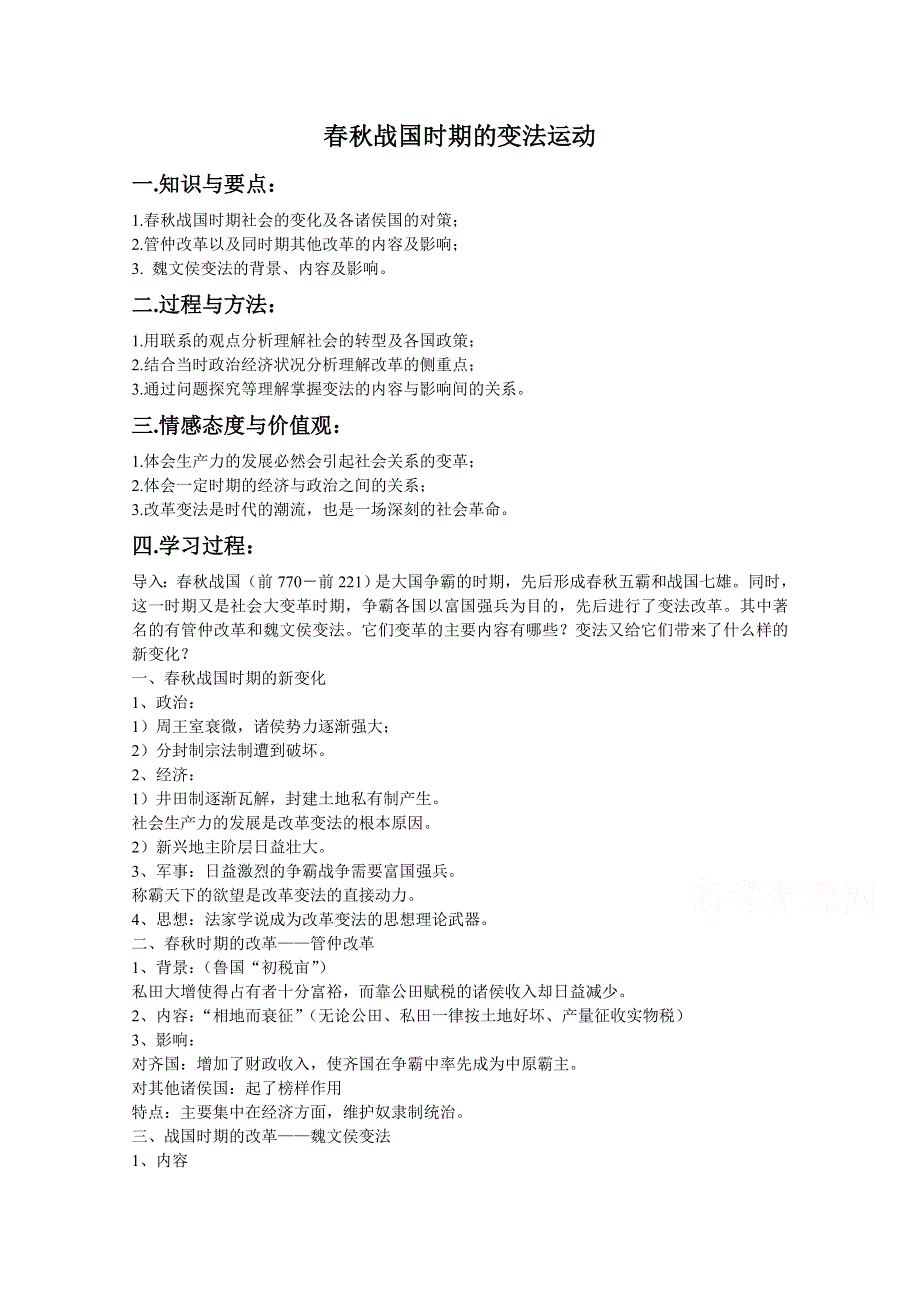 春秋战国时期的变法运动

一.知识与要点：

1.春秋战国时期社会的变化及各诸侯国的对策；
2.管仲改革以及同时期其他改革的内容及影响；
3. 魏文侯变法的背景、内容及影响。

二.过程与方法：

1.用联系的观点分析理解社会的转型及各国政策；
2.结合当时政治经济状况分析理解改革的侧重点；
3.通过问题探究等理解掌握变法的内容与影响间的关系。

三.情感态度与价值观：

1.体会生产力的发展必然会引起社会关系的变革；
2.体会一定时期的经济与政治之间的关系；
3.改革变法是时代的潮流，也是一场深刻的社会革命。

四.学习过程：

导入：春秋战国（前 770－前 221）是大国争霸的时期，先后形成春秋五霸和战国七雄。同时，这一时期又是社会大变革时期，争霸各国以富国强兵为目的，先后进行了变法改革。其中著名的有管仲改革和魏文侯变法。它们变革的主要内容有哪些？变法又给它们带来了什么样的新变化？

一、春秋战国时期的新变化
1、政治：
1）周王室衰微，诸侯势力逐渐强大；
2）分封制宗法制遭到破坏。
2、经济：
1）井田制逐渐瓦解，封建土地私有制产生。
社会生产力的发展是改革变法的根本原因。
2）新兴地主阶层日益壮大。
3、军事：日益激烈的争霸战争需要富国强兵。
称霸天下的欲望是改革变法的直接动力。
4、思想：法家学说成为改革变法的思想理论武器。
二、春秋时期的改革——管仲改革
1、背景：（鲁国“初税亩”）
私田大增使得占有者十分富裕，而靠公田赋税的诸侯收入却日益减少。
2、内容：“相地而衰征”（无论公田、私田一律按土地好坏、产量征收实物税）
3、影响：
对齐国：增加了财政收入，使齐国在争霸中率先成为中原霸主。
对其他诸侯国：起了榜样作用
特点：主要集中在经济方面，维护奴隶制统治。
三、战国时期的改革——魏文侯变法
1、内容

高考资源网